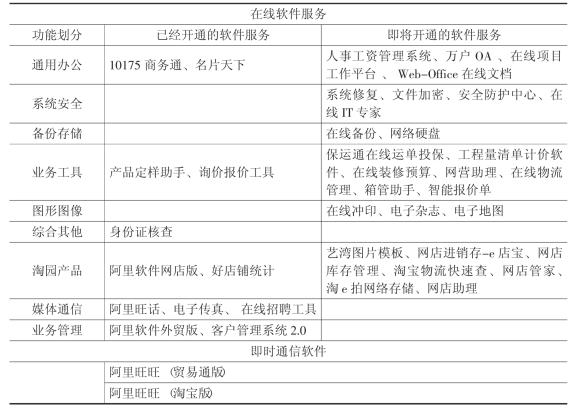 | 在线软件服务 | | |
|---|---|---|
| 功能划分 | 已经开通的软件服务 | 即将开通的软件服务 |
| 通用办公 | 10175 商务通、名片天下 | 人事工资管理系统、万户 OA 、在线项目工作平台 、 Web-Office 在线文档 |
| 系统安全 | | 系统修复、文件加密、安全防护中心、在线 IT 专家 |
| 备份存储 | | 在线备份、网络硬盘 |
| 业务工具 | 产品定样助手、询价报价工具 | 保运通在线运单投保、工程量清单计价软件、在线装修预算、网营助理、在线物流管理、箱管助手、智能报价单 |
| 图形图像 | | 在线冲印、电子杂志、电子地图 |
| 综合其他 | 身份证核查 | |
| 淘园产品 | 阿里软件网店版、好店铺统计 | 艺湾图片模板、网店进销存-e 店宝、网店库存管理、淘宝物流快速查、网店管家、淘 e 拍网络存储、网店助理 |
| 媒体通信 | 阿里旺话、电子传真、 在线招聘工具 | |
| 业务管理 | 阿里软件外贸版、客户管理系统 2.0 | |
| 即时通信软件 | | |
| | 阿里旺旺 (贸易通版) | |
| | 阿里旺旺 (淘宝版) | |